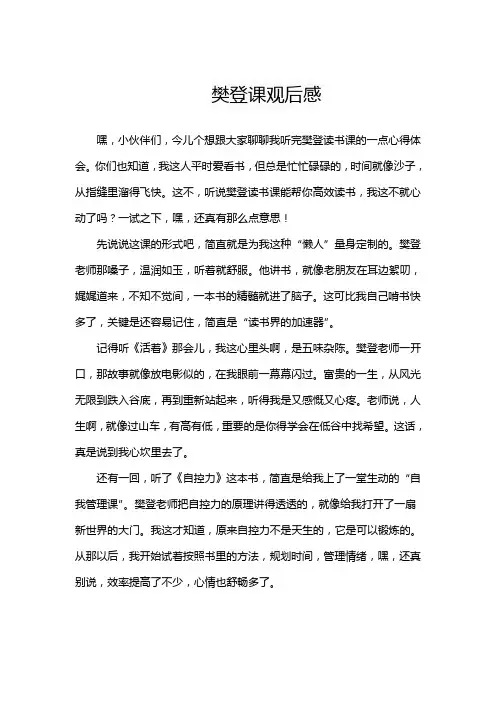 樊登课观后感

嘿，小伙伴们，今儿个想跟大家聊聊我听完樊登读书课的一点心得体会。你们也知道，我这人平时爱看书，但总是忙忙碌碌的，时间就像沙子，从指缝里溜得飞快。这不，听说樊登读书课能帮你高效读书，我这不就心动了吗？一试之下，嘿，还真有那么点意思！

先说说这课的形式吧，简直就是为我这种“懒人”量身定制的。樊登老师那嗓子，温润如玉，听着就舒服。他讲书，就像老朋友在耳边絮叨，娓娓道来，不知不觉间，一本书的精髓就进了脑子。这可比我自己啃书快多了，关键是还容易记住，简直是“读书界的加速器”。

记得听《活着》那会儿，我这心里头啊，是五味杂陈。樊登老师一开口，那故事就像放电影似的，在我眼前一幕幕闪过。富贵的一生，从风光无限到跌入谷底，再到重新站起来，听得我是又感慨又心疼。老师说，人生啊，就像过山车，有高有低，重要的是你得学会在低谷中找希望。这话，真是说到我心坎里去了。

还有一回，听了《自控力》这本书，简直是给我上了一堂生动的“自我管理课”。樊登老师把自控力的原理讲得透透的，就像给我打开了一扇新世界的大门。我这才知道，原来自控力不是天生的，它是可以锻炼的。从那以后，我开始试着按照书里的方法，规划时间，管理情绪，嘿，还真别说，效率提高了不少，心情也舒畅多了。